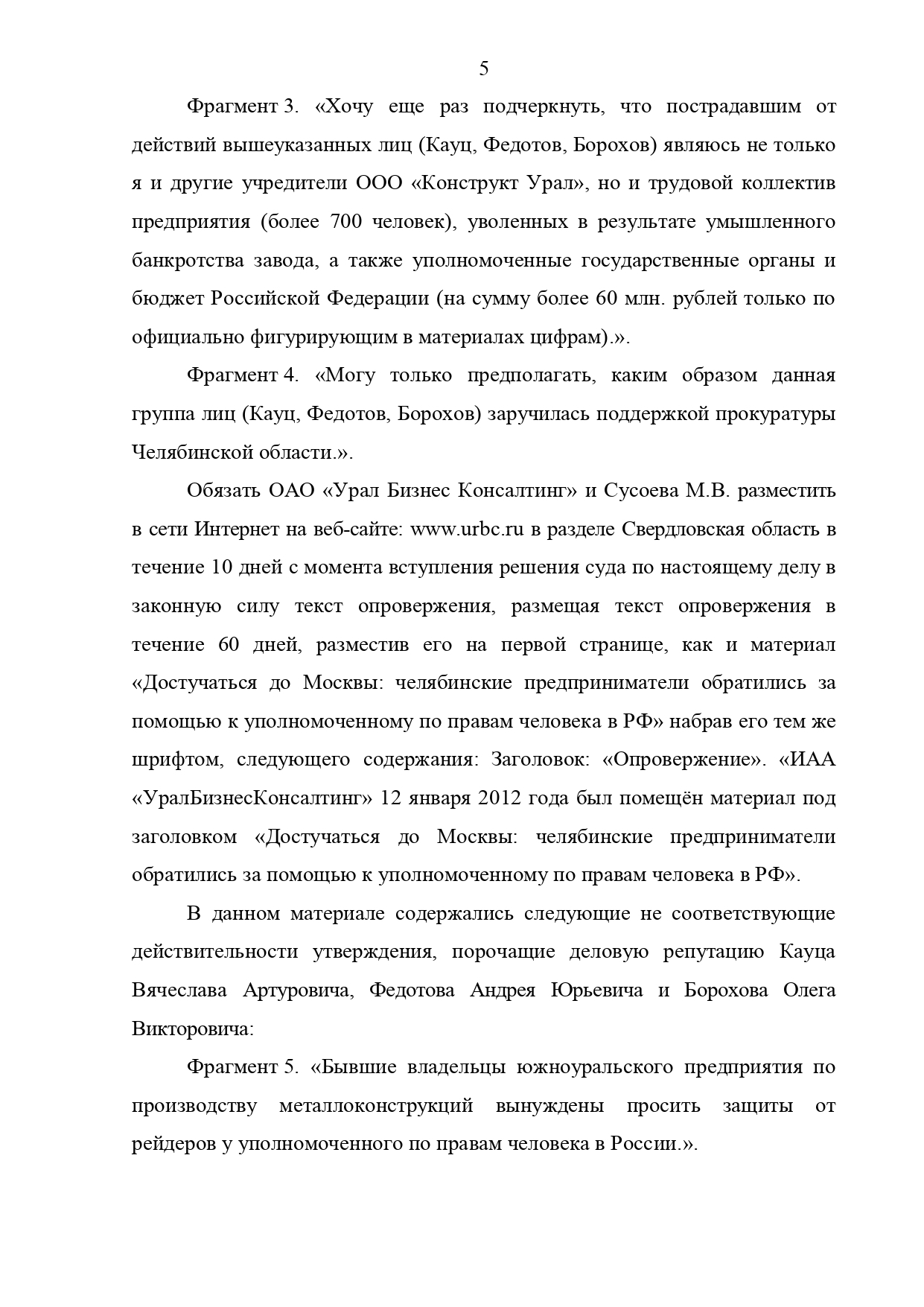 5

Фрагмент 3. «Хочу еще раз подчеркнуть, что пострадавшим от действий вышеуказанных лиц (Кауц, Федотов, Борохов) являюсь не только я и другие учредители ООО «Конструкт Урал», но и трудовой коллектив предприятия (более 700 человек), уволенных в результате умышленного банкротства завода, а также уполномоченные государственные органы и бюджет Российской Федерации (на сумму более 60 млн. рублей только по официально фигурирующим в материалах цифрам).».

Фрагмент 4. «Могу только предполагать, каким образом данная группа лиц (Кауц, Федотов, Борохов) заручилась поддержкой прокуратуры Челябинской области.».

Обязать ОАО «Урал Бизнес Консалтинг» и Сусоева М.В. разместить в сети Интернет на веб-сайте: www.urbc.ru в разделе Свердловская область в течение 10 дней с момента вступления решения суда по настоящему делу в законную силу текст опровержения, размещая текст опровержения в течение 60 дней, разместив его на первой странице, как и материал «Достучаться до Москвы: челябинские предприниматели обратились за помощью к уполномоченному по правам человека в РФ» набрав его тем же шрифтом, следующего содержания: Заголовок: «Опровержение». «ИАА «УралБизнесКонсалтинг» 12 января 2012 года был помещён материал под заголовком «Достучаться до Москвы: челябинские предприниматели обратились за помощью к уполномоченному по правам человека в РФ».

В данном материале содержались следующие не соответствующие действительности утверждения, порочащие деловую репутацию Кауца Вячеслава Артуровича, Федотова Андрея Юрьевича и Борохова Олега Викторовича:

Фрагмент 5. «Бывшие владельцы южноуральского предприятия по производству металлоконструкций вынуждены просить защиты от рейдеров у уполномоченного по правам человека в России.».